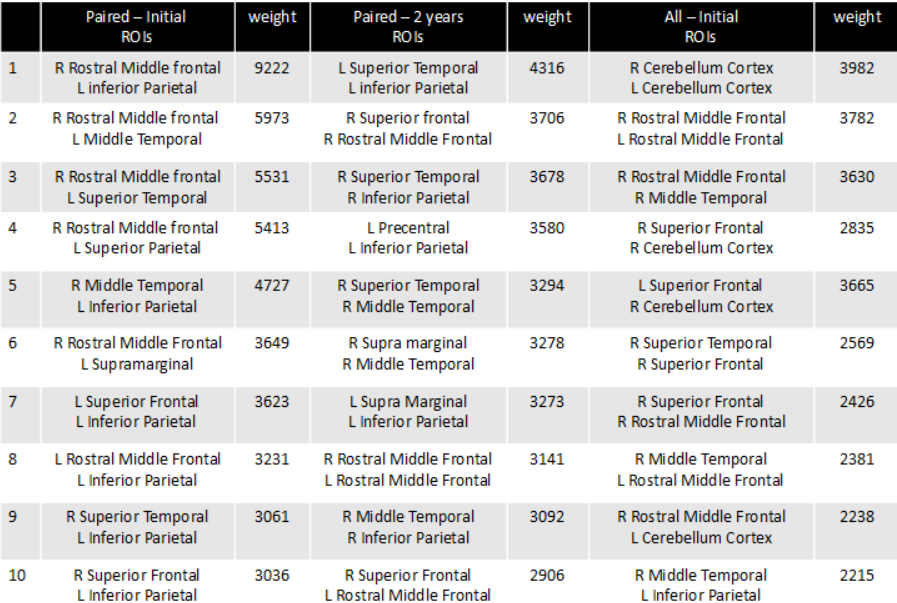 | | Paired – Initial ROIs | weight | Paired – 2 years ROIs | weight | All – Initial ROIs | weight |
|---|---|---|---|---|---|---|
| 1 | R Rostral Middle frontal L inferior Parietal | 9222 | L Superior Temporal L inferior Parietal | 4316 | R Cerebellum Cortex L Cerebellum Cortex | 3982 |
| 2 | R Rostral Middle frontal L Middle Temporal | 5973 | R Superior frontal R Rostral Middle Frontal | 3706 | R Rostral Middle Frontal L Rostral Middle Frontal | 3782 |
| 3 | R Rostral Middle frontal L Superior Temporal | 5531 | R Superior Temporal R Inferior Parietal | 3678 | R Rostral Middle Frontal R Middle Temporal | 3630 |
| 4 | R Rostral Middle frontal L Superior Parietal | 5413 | L Precentral L Inferior Parietal | 3580 | R Superior Frontal R Cerebellum Cortex | 2835 |
| 5 | R Middle Temporal L Inferior Parietal | 4727 | R Superior Temporal R Middle Temporal | 3294 | L Superior Frontal R Cerebellum Cortex | 3665 |
| 6 | R Rostral Middle Frontal L Supramarginal | 3649 | R Supra marginal R Middle Temporal | 3278 | R Superior Temporal R Superior Frontal | 2569 |
| 7 | L Superior Frontal L Inferior Parietal | 3623 | L Supra Marginal L Inferior Parietal | 3273 | R Superior Frontal R Rostral Middle Frontal | 2426 |
| 8 | L Rostral Middle Frontal L Inferior Parietal | 3231 | R Rostral Middle Frontal L Rostral Middle Frontal | 3141 | R Middle Temporal L Rostral Middle Frontal | 2381 |
| 9 | R Superior Temporal L Inferior Parietal | 3061 | R Middle Temporal R Inferior Parietal | 3092 | R Rostral Middle Frontal L Cerebellum Cortex | 2238 |
| 10 | R Superior Frontal L Inferior Parietal | 3036 | R Superior Frontal L Rostral Middle Frontal | 2906 | R Middle Temporal L Inferior Parietal | 2215 |